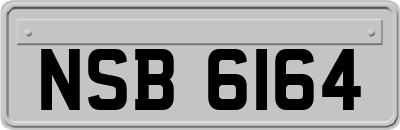 NSB 6164